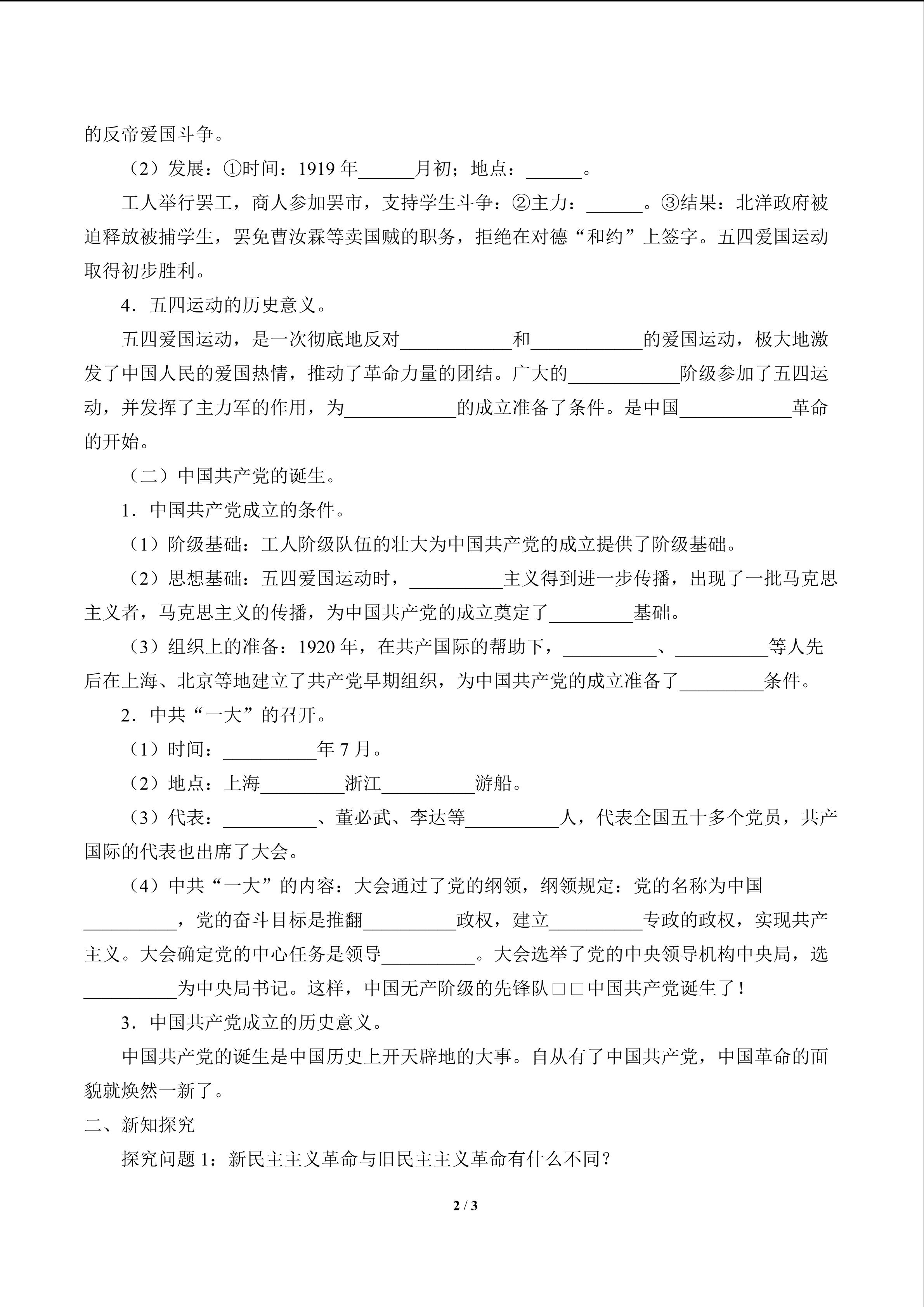 的反帝爱国斗争。

（2）发展：①时间：1919年____月初；地点：____。

工人举行罢工，商人参加罢市，支持学生斗争：②主力：____。③结果：北洋政府被迫释放被捕学生，罢免曹汝霖等卖国贼的职务，拒绝在对德“和约”上签字。五四爱国运动取得初步胜利。

4．五四运动的历史意义。

五四爱国运动，是一次彻底地反对____和____的爱国运动，极大地激发了中国人民的爱国热情，推动了革命力量的团结。广大的____阶级参加了五四运动，并发挥了主力军的作用，为____的成立准备了条件。是中国____革命的开始。

（二）中国共产党的诞生。

1．中国共产党成立的条件。

（1）阶级基础：工人阶级队伍的壮大为中国共产党的成立提供了阶级基础。

（2）思想基础：五四爱国运动时，____主义得到进一步传播，出现了一批马克思主义者，马克思主义的传播，为中国共产党的成立奠定了____基础。

（3）组织上的准备：1920年，在共产国际的帮助下，____、____等人先后在上海、北京等地建立了共产党早期组织，为中国共产党的成立准备了____条件。

2．中共“一大”的召开。

（1）时间：____年7月。

（2）地点：上海____浙江____游船。

（3）代表：____、董必武、李达等____人，代表全国五十多个党员，共产国际的代表也出席了大会。

（4）中共“一大”的内容：大会通过了党的纲领，纲领规定：党的名称为中国____，党的奋斗目标是推翻____政权，建立____专政的政权，实现共产主义。大会确定党的中心任务是领导____。大会选举了党的中央领导机构中央局，选____为中央局书记。这样，中国无产阶级的先锋队□□中国共产党诞生了！

3．中国共产党成立的历史意义。

中国共产党的诞生是中国历史上开天辟地的大事。自从有了中国共产党，中国革命的面貌就焕然一新了。

二、新知探究

探究问题1：新民主主义革命与旧民主主义革命有什么不同？

2 / 3